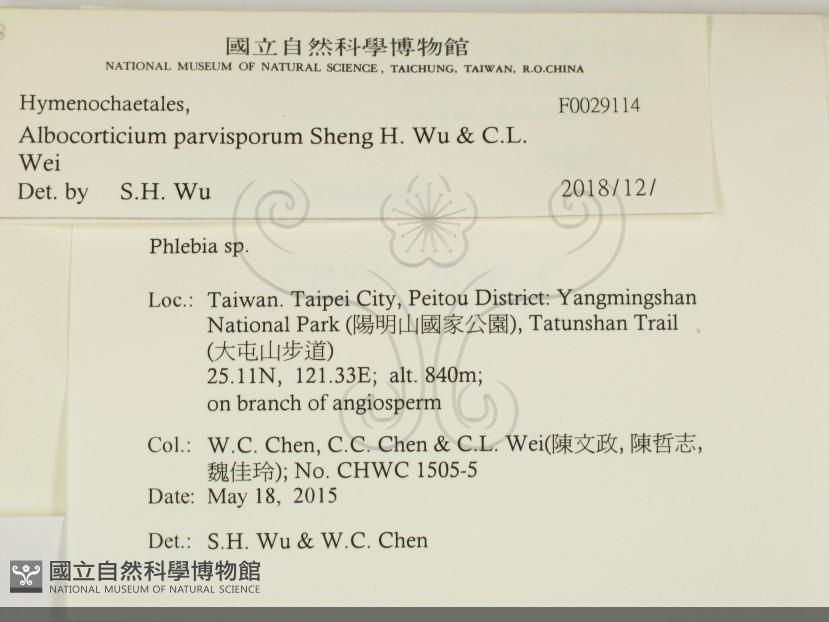 國立自然科學博物館
NATIONAL MUSEUM OF NATURAL SCIENCE, TAICHUNG, TAIWAN, R.O.CHINA

Hymenochaetales,
F0029114
Albocorticium parvisporum Sheng H. Wu & C.L. Wei
Det. by S.H. Wu
2018/12/

Phlebia sp.

Loc.: Taiwan. Taipei City, Peitou District: Yangmingshan National Park (陽明山國家公園), Tatunshan Trail (大屯山步道)
25.11N, 121.33E; alt. 840m;
on branch of angiosperm

Col.: W.C. Chen, C.C. Chen & C.L. Wei(陳文政, 陳哲志, 魏佳玲); No. CHWC 1505-5
Date: May 18, 2015

Det.: S.H. Wu & W.C. Chen

國立自然科學博物館
NATIONAL MUSEUM OF NATURAL SCIENCE